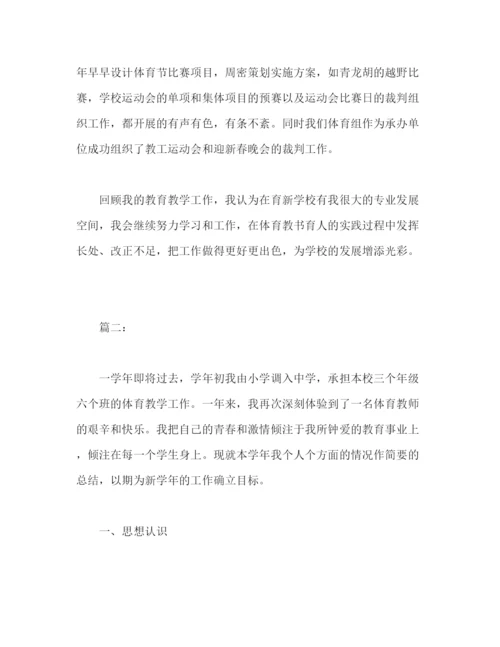 年早早设计体育节比赛项目，周密策划实施方案，如青龙胡的越野比赛，学校运动会的单项和集体项目的预赛以及运动会比赛日的裁判组织工作，都开展的有声有色，有条不紊。同时我们体育组作为承办单位成功组织了教工运动会和迎新春晚会的裁判工作。

回顾我的教育教学工作，我认为在育新学校有我很大的专业发展空间，我会继续努力学习和工作，在体育教书育人的实践过程中发挥长处、改正不足，把工作做得更好更出色，为学校的发展增添光彩。

篇二：

一学年即将过去，学年初我由小学调入中学，承担本校三个年级六个班的体育教学工作。一年来，我再次深刻体验到了一名体育教师的艰辛和快乐。我把自己的青春和激情倾注于我所钟爱的教育事业上，倾注在每一个学生身上。现就本学年我个人个方面的情况作简要的总结，以期为新学年的工作确立目标。

一、思想认识